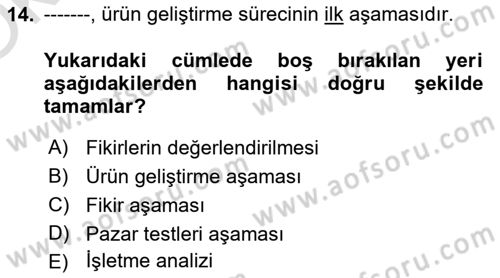 14. -------, ürün geliştirme sürecinin ilk aşamasıdır.

Yukarıdaki cümlede boş bırakılan yeri aşağıdakilerden hangisi doğru şekilde tamamlar?

A) Fikirlerin değerlendirilmesi
B) Ürün geliştirme aşaması
C) Fikir aşaması
D) Pazar testleri aşaması
E) İşletme analizi

www.aofsoru.com